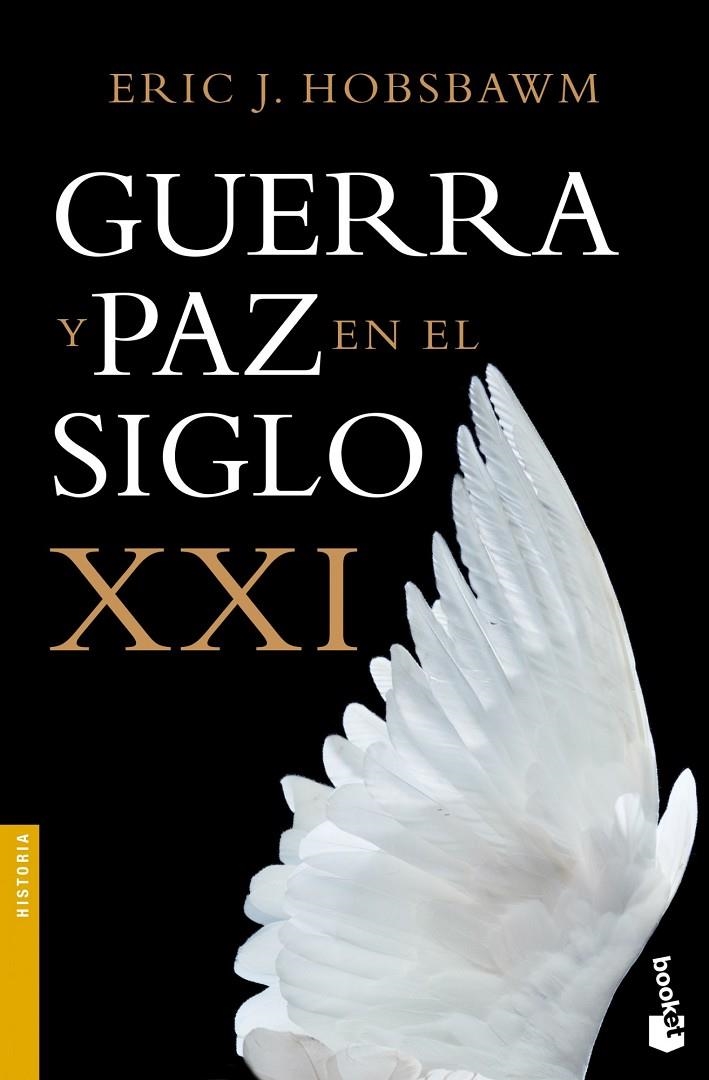 ERIC J. HOBSBAWM

GUERRA Y PAZ EN EL SIGLO XXI

HISTORIA

booket